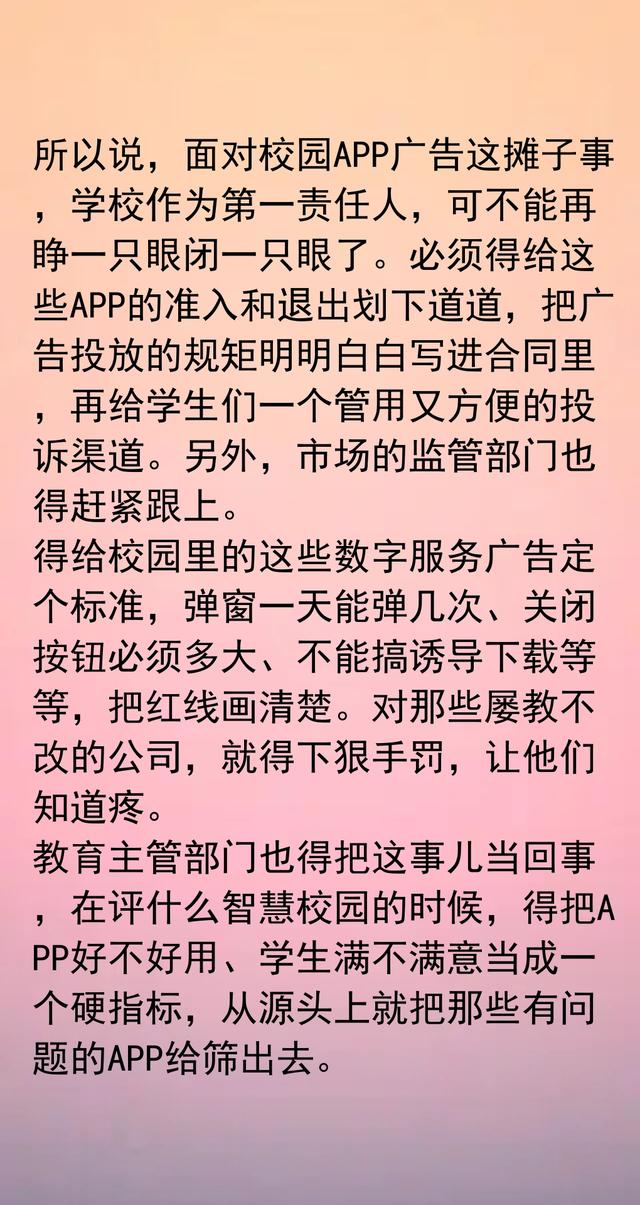 所以说，面对校园APP广告这摊子事，学校作为第一责任人，可不能再睁一只眼闭一只眼了。必须得给这些APP的准入和退出划下道道，把广告投放的规矩明明白白写进合同里，再给学生们一个管用又方便的投诉渠道。另外，市场的监管部门也得赶紧跟上。
得给校园里的这些数字服务广告定个标准，弹窗一天能弹几次、关闭按钮必须多大、不能搞诱导下载等等，把红线画清楚。对那些屡教不改的公司，就得下狠手罚，让他们知道疼。
教育主管部门也得把这事儿当回事，在评什么智慧校园的时候，得把APP好不好用、学生满不满意当成一个硬指标，从源头上就把那些有问题的APP给筛出去。